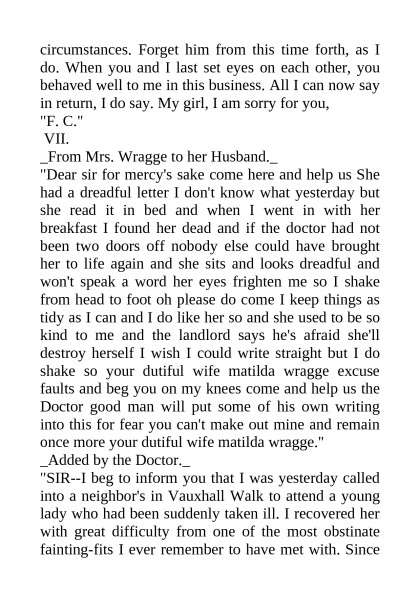 circumstances. Forget him from this time forth, as I do. When you and I last set eyes on each other, you behaved well to me in this business. All I can now say in return, I do say. My girl, I am sorry for you,
"F. C."
VII.
_From Mrs. Wragge to her Husband._
"Dear sir for mercy's sake come here and help us She had a dreadful letter I don't know what yesterday but she read it in bed and when I went in with her breakfast I found her dead and if the doctor had not been two doors off nobody else could have brought her to life again and she sits and looks dreadful and won't speak a word her eyes frighten me so I shake from head to foot oh please do come I keep things as tidy as I can and I do like her so and she used to be so kind to me and the landlord says he's afraid she'll destroy herself I wish I could write straight but I do shake so your dutiful wife matilda wragge excuse faults and beg you on my knees come and help us the Doctor good man will put some of his own writing into this for fear you can't make out mine and remain once more your dutiful wife matilda wragge."
_Added by the Doctor._
"SIR--I beg to inform you that I was yesterday called into a neighbor's in Vauxhall Walk to attend a young lady who had been suddenly taken ill. I recovered her with great difficulty from one of the most obstinate fainting-fits I ever remember to have met with. Since